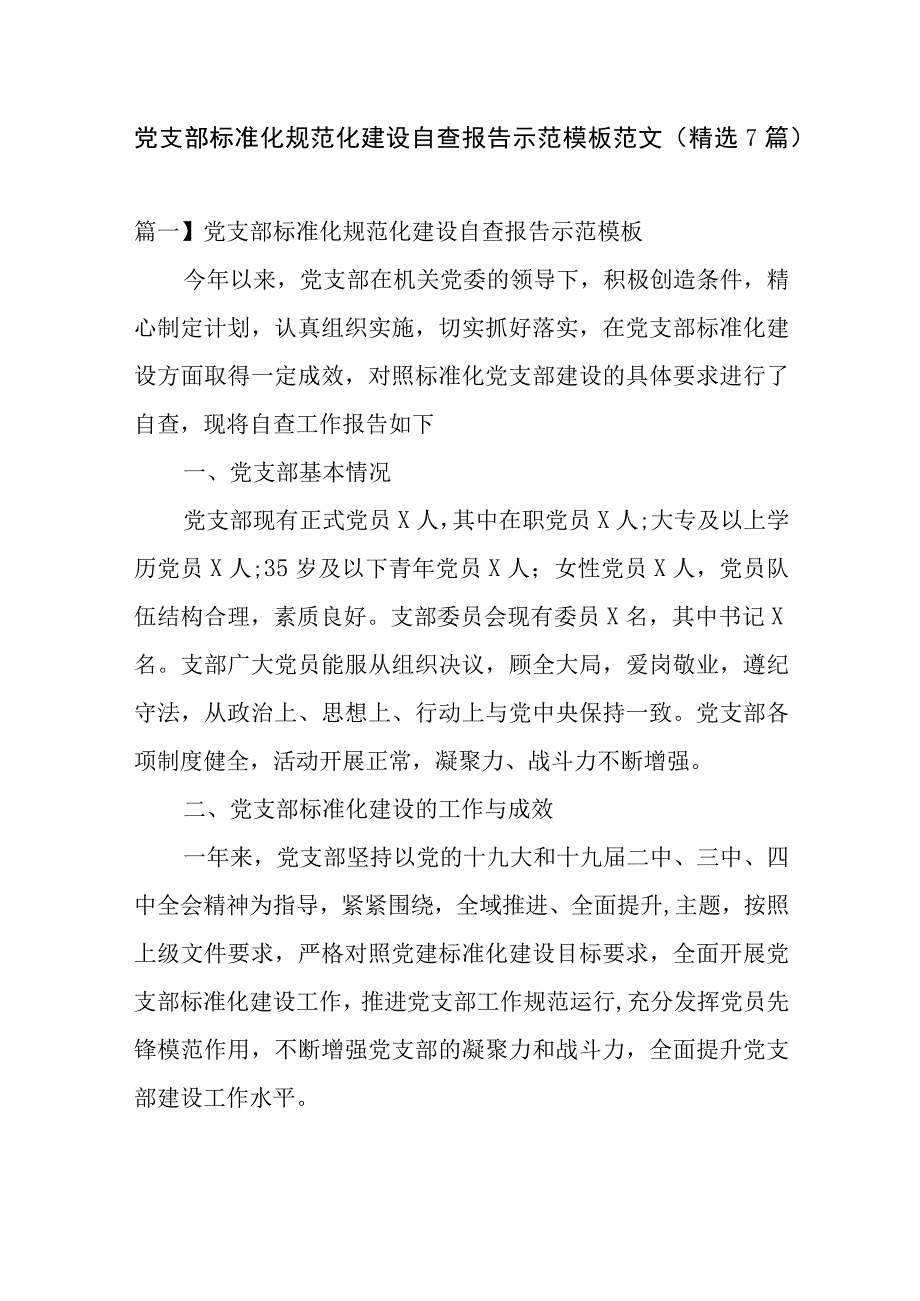 党支部标准化规范化建设自查报告示范模板范文（精选7篇）

篇一】党支部标准化规范化建设自查报告示范模板

今年以来，党支部在机关党委的领导下，积极创造条件，精心制定计划，认真组织实施，切实抓好落实，在党支部标准化建设方面取得一定成效，对照标准化党支部建设的具体要求进行了自查，现将自查工作报告如下

一、党支部基本情况

党支部现有正式党员X人，其中在职党员X人;大专及以上学历党员X人;35岁及以下青年党员X人；女性党员X人，党员队伍结构合理，素质良好。支部委员会现有委员X名，其中书记X名。支部广大党员能服从组织决议，顾全大局，爱岗敬业，遵纪守法，从政治上、思想上、行动上与党中央保持一致。党支部各项制度健全，活动开展正常，凝聚力、战斗力不断增强。

二、党支部标准化建设的工作与成效

一年来，党支部坚持以党的十九大和十九届二中、三中、四中全会精神为指导，紧紧围绕，全域推进、全面提升,主题，按照上级文件要求，严格对照党建标准化建设目标要求，全面开展党支部标准化建设工作，推进党支部工作规范运行,充分发挥党员先锋模范作用，不断增强党支部的凝聚力和战斗力，全面提升党支部建设工作水平。